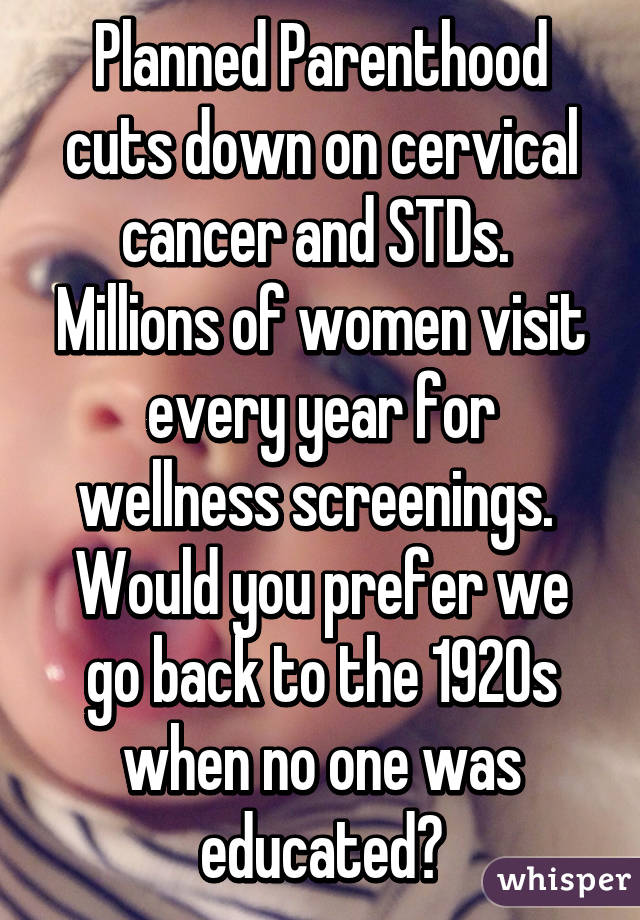 Planned Parenthood cuts down on cervical cancer and STDs. Millions of women visit every year for wellness screenings. Would you prefer we go back to the 1920s when no one was educated?

whisper